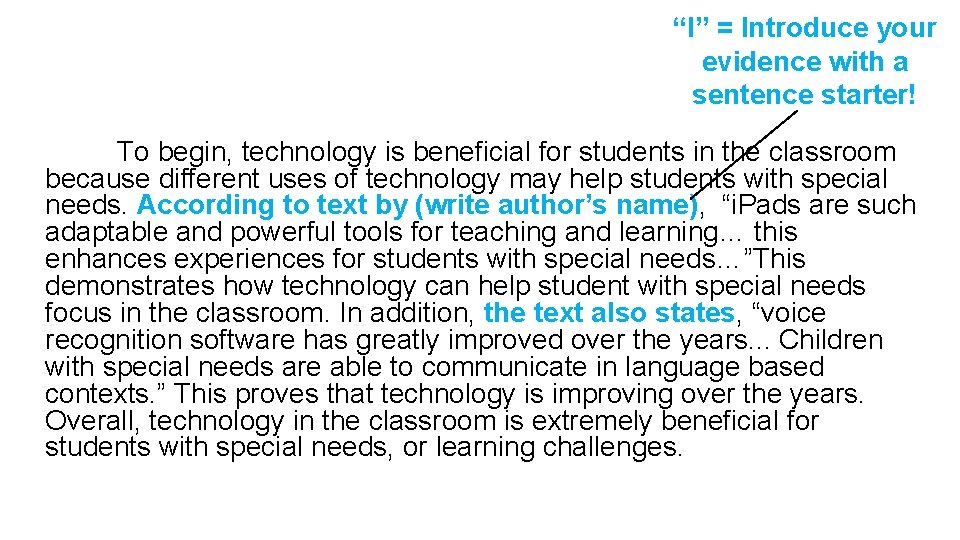 "I" = Introduce your evidence with a sentence starter!

To begin, technology is beneficial for students in the classroom because different uses of technology may help students with special needs. According to text by (write author's name), "iPads are such adaptable and powerful tools for teaching and learning… this enhances experiences for students with special needs…"This demonstrates how technology can help student with special needs focus in the classroom. In addition, the text also states, "voice recognition software has greatly improved over the years... Children with special needs are able to communicate in language based contexts." This proves that technology is improving over the years. Overall, technology in the classroom is extremely beneficial for students with special needs, or learning challenges.